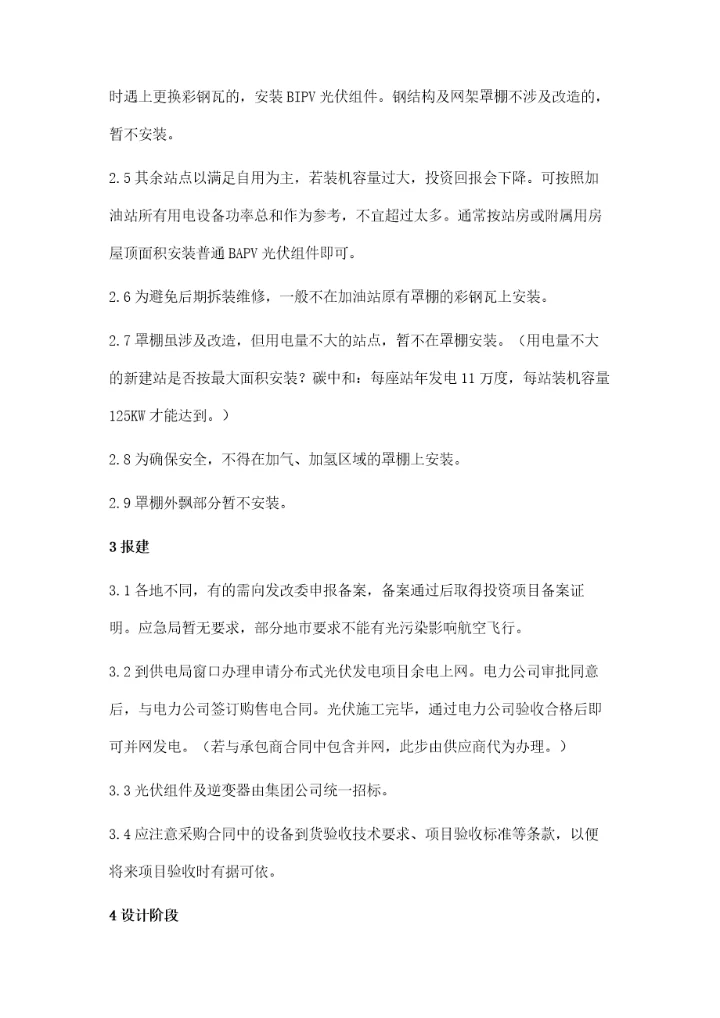 时遇上更换彩钢瓦的，安装 BIPV 光伏组件。钢结构及网架罩棚不涉及改造的，暂不安装。

2.5 其余站点以满足自用为主，若装机容量过大，投资回报会下降。可按照加油站所有用电设备功率总和作为参考，不宜超过太多。通常按站房或附属用房屋顶面积安装普通 BAPV 光伏组件即可。

2.6 为避免后期拆装维修，一般不在加油站原有罩棚的彩钢瓦上安装。

2.7 罩棚虽涉及改造，但用电量不大的站点，暂不在罩棚安装。（用电量不大的新建站是否按最大面积安装？碳中和：每座站年发电 11 万度，每站装机容量 125KW 才能达到。）

2.8 为确保安全，不得在加气、加氢区域的罩棚上安装。

2.9 罩棚外飘部分暂不安装。

3 报建

3.1 各地不同，有的需向发改委申报备案，备案通过后取得投资项目备案证明。应急局暂无要求，部分地市要求不能有光污染影响航空飞行。

3.2 到供电局窗口办理申请分布式光伏发电项目余电上网。电力公司审批同意后，与电力公司签订购售电合同。光伏施工完毕，通过电力公司验收合格后即可并网发电。（若与承包商合同中包含并网，此步由供应商代为办理。）

3.3 光伏组件及逆变器由集团公司统一招标。

3.4 应注意采购合同中的设备到货验收技术要求、项目验收标准等条款，以便将来项目验收时有据可依。

4 设计阶段